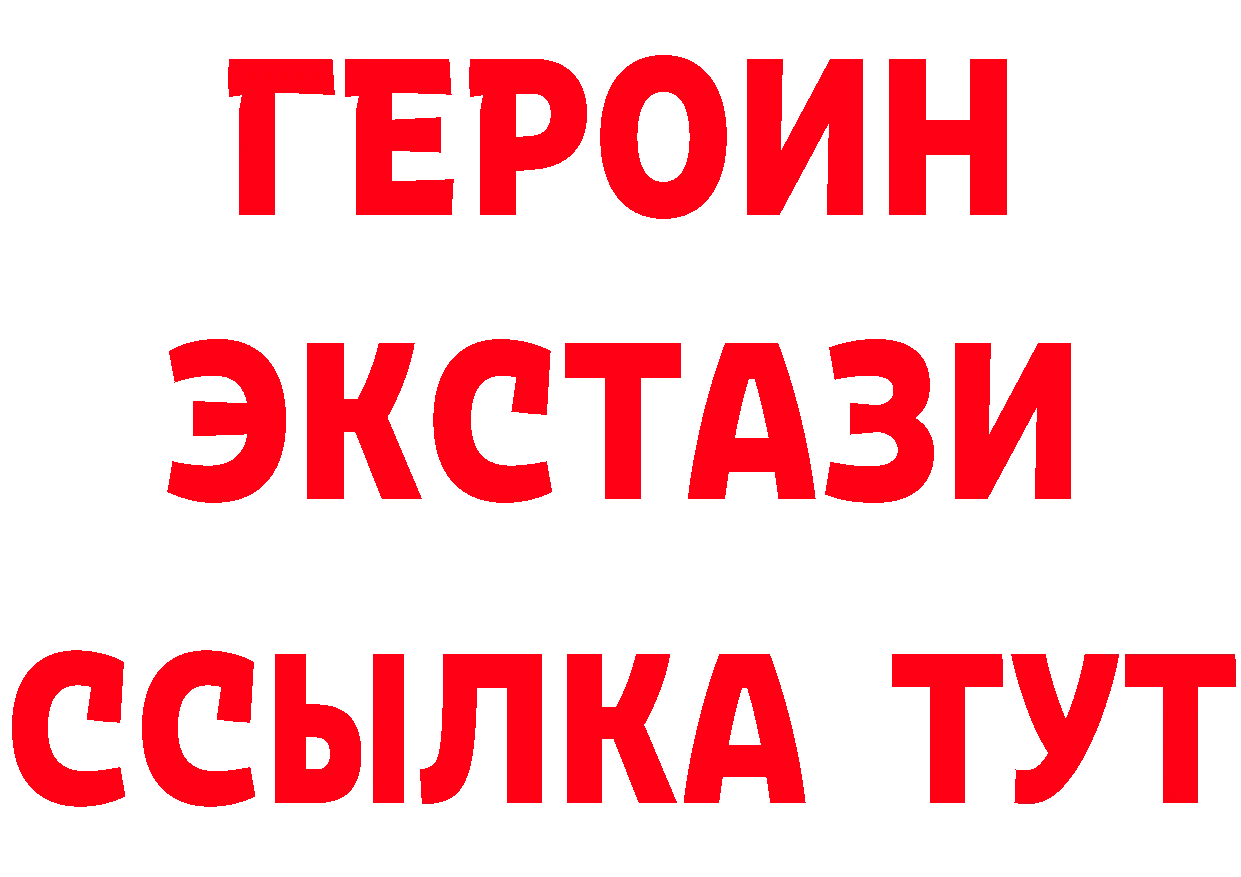 ГЕРОИН
ЭКСТАЗИ
ССЫЛКА ТУТ